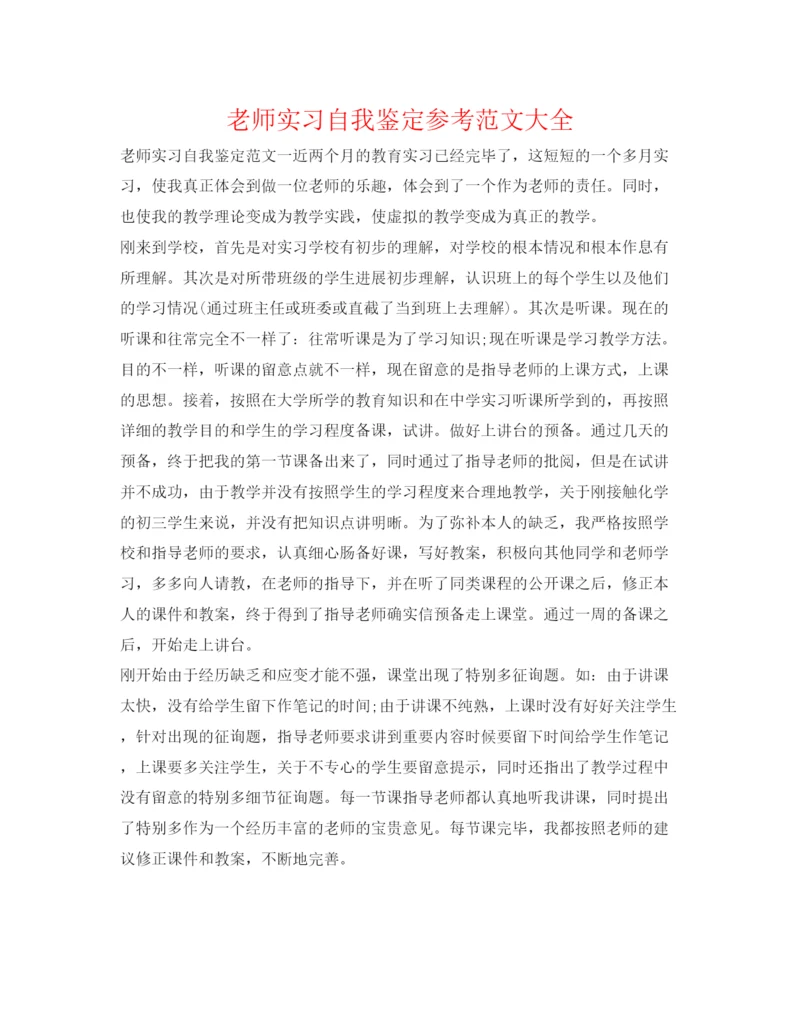 老师实习自我鉴定参考范文大全

老师实习自我鉴定范文一近两个月的教育实习已经完毕了，这短短的一个多月实习，使我真正体会到做一位老师的乐趣，体会到了一个作为老师的责任。同时，也使我的教学理论变成为教学实践，使虚拟的教学变成为真正的教学。

刚来到学校，首先是对实习学校有初步的理解，对学校的根本情况和根本作息有所理解。其次是对所带班级的学生进展初步理解，认识班上的每个学生以及他们的学习情况(通过班主任或班委或直截了当到班上去理解)。其次是听课。现在的听课和往常完全不一样了：往常听课是为了学习知识;现在听课是学习教学方法。目的不一样，听课的留意点就不一样，现在留意的是指导老师的上课方式，上课的思想。接着，按照在大学所学的教育知识和在中学实习听课所学到的，再按照详细的教学目的和学生的学习程度备课，试讲。做好上讲台的预备。通过几天的预备，终于把我的第一节课备出来了，同时通过了指导老师的批阅，但是在试讲并不成功，由于教学并没有按照学生的学习程度来合理地教学，关于刚接触化学的初三学生来说，并没有把知识点讲明晰。为了弥补本人的缺乏，我严格按照学校和指导老师的要求，认真细心肠备好课，写好教案，积极向其他同学和老师学习，多多向人请教，在老师的指导下，并在听了同类课程的公开课之后，修正本人的课件和教案，终于得到了指导老师确实信预备走上课堂。通过一周的备课之后，开始走上讲台。

刚开始由于经历缺乏和应变才能不强，课堂出现了特别多征询题。如：由于讲课太快，没有给学生留下作笔记的时间;由于讲课不纯熟，上课时没有好好关注学生，针对出现的征询题，指导老师要求讲到重要内容时候要留下时间给学生作笔记，上课要多关注学生，关于不专心的学生要留意提示，同时还指出了教学过程中没有留意的特别多细节征询题。每一节课指导老师都认真地听我讲课，同时提出了特别多作为一个经历丰富的老师的宝贵意见。每节课完毕，我都按照老师的建议修正课件和教案，不断地完善。